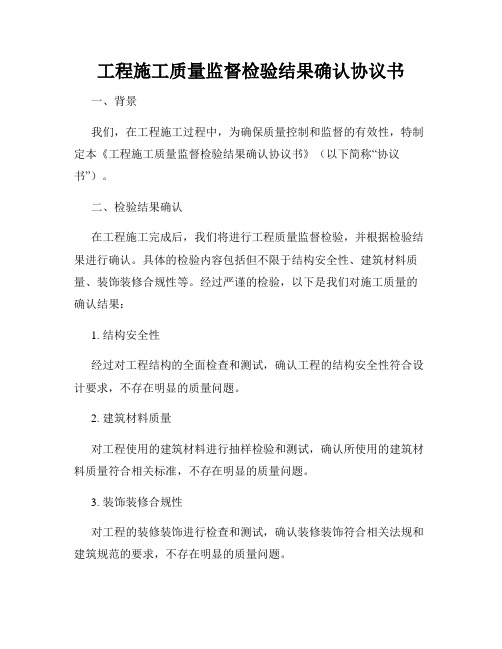 工程施工质量监督检验结果确认协议书

一、背景

我们，在工程施工过程中，为确保质量控制和监督的有效性，特制定本《工程施工质量监督检验结果确认协议书》（以下简称“协议书”）。

二、检验结果确认

在工程施工完成后，我们将进行工程质量监督检验，并根据检验结果进行确认。具体的检验内容包括但不限于结构安全性、建筑材料质量、装饰装修合规性等。经过严谨的检验，以下是我们对施工质量的确认结果：

1. 结构安全性

经过对工程结构的全面检查和测试，确认工程的结构安全性符合设计要求，不存在明显的质量问题。

2. 建筑材料质量

对工程使用的建筑材料进行抽样检验和测试，确认所使用的建筑材料质量符合相关标准，不存在明显的质量问题。

3. 装饰装修合规性

对工程的装修装饰进行检查和测试，确认装修装饰符合相关法规和建筑规范的要求，不存在明显的质量问题。